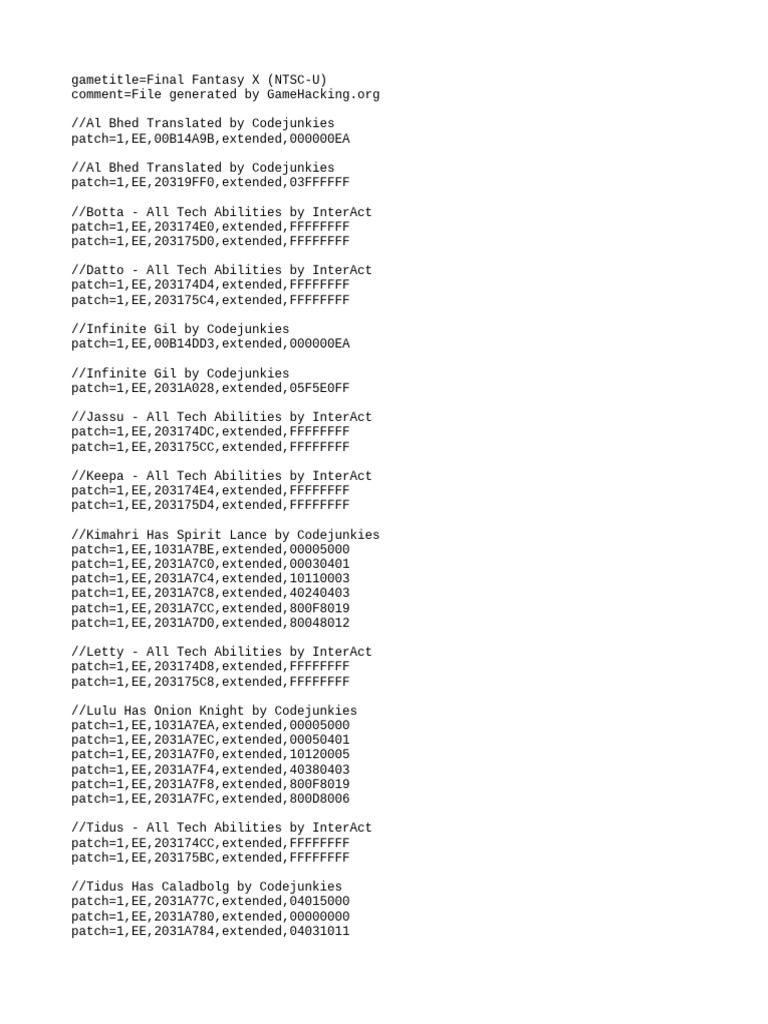 gametitle=Final Fantasy X (NTSC-U)
comment=File generated by GameHacking.org

//Al Bhed Translated by Codejunkies
patch=1,EE,00B14A9B,extended,000000EA

//Al Bhed Translated by Codejunkies
patch=1,EE,20319FF0,extended,03FFFFFF

//Botta - All Tech Abilities by InterAct
patch=1,EE,203174E0,extended,FFFFFFFF
patch=1,EE,203175D0,extended,FFFFFFFF

//Datto - All Tech Abilities by InterAct
patch=1,EE,203174D4,extended,FFFFFFFF
patch=1,EE,203175C4,extended,FFFFFFFF

//Infinite Gil by Codejunkies
patch=1,EE,00B14DD3,extended,000000EA

//Infinite Gil by Codejunkies
patch=1,EE,2031A028,extended,05F5E0FF

//Jassu - All Tech Abilities by InterAct
patch=1,EE,203174DC,extended,FFFFFFFF
patch=1,EE,203175CC,extended,FFFFFFFF

//Keepa - All Tech Abilities by InterAct
patch=1,EE,203174E4,extended,FFFFFFFF
patch=1,EE,203175D4,extended,FFFFFFFF

//Kimahri Has Spirit Lance by Codejunkies
patch=1,EE,1031A7BE,extended,00005000
patch=1,EE,2031A7C0,extended,00030401
patch=1,EE,2031A7C4,extended,10110003
patch=1,EE,2031A7C8,extended,40240403
patch=1,EE,2031A7CC,extended,800F8019
patch=1,EE,2031A7D0,extended,80048012

//Letty - All Tech Abilities by InterAct
patch=1,EE,203174D8,extended,FFFFFFFF
patch=1,EE,203175C8,extended,FFFFFFFF

//Lulu Has Onion Knight by Codejunkies
patch=1,EE,1031A7EA,extended,00005000
patch=1,EE,2031A7EC,extended,00050401
patch=1,EE,2031A7F0,extended,10120005
patch=1,EE,2031A7F4,extended,40380403
patch=1,EE,2031A7F8,extended,800F8019
patch=1,EE,2031A7FC,extended,800D8006

//Tidus - All Tech Abilities by InterAct
patch=1,EE,203174CC,extended,FFFFFFFF
patch=1,EE,203175BC,extended,FFFFFFFF

//Tidus Has Caladbolg by Codejunkies
patch=1,EE,2031A77C,extended,04015000
patch=1,EE,2031A780,extended,00000000
patch=1,EE,2031A784,extended,04031011